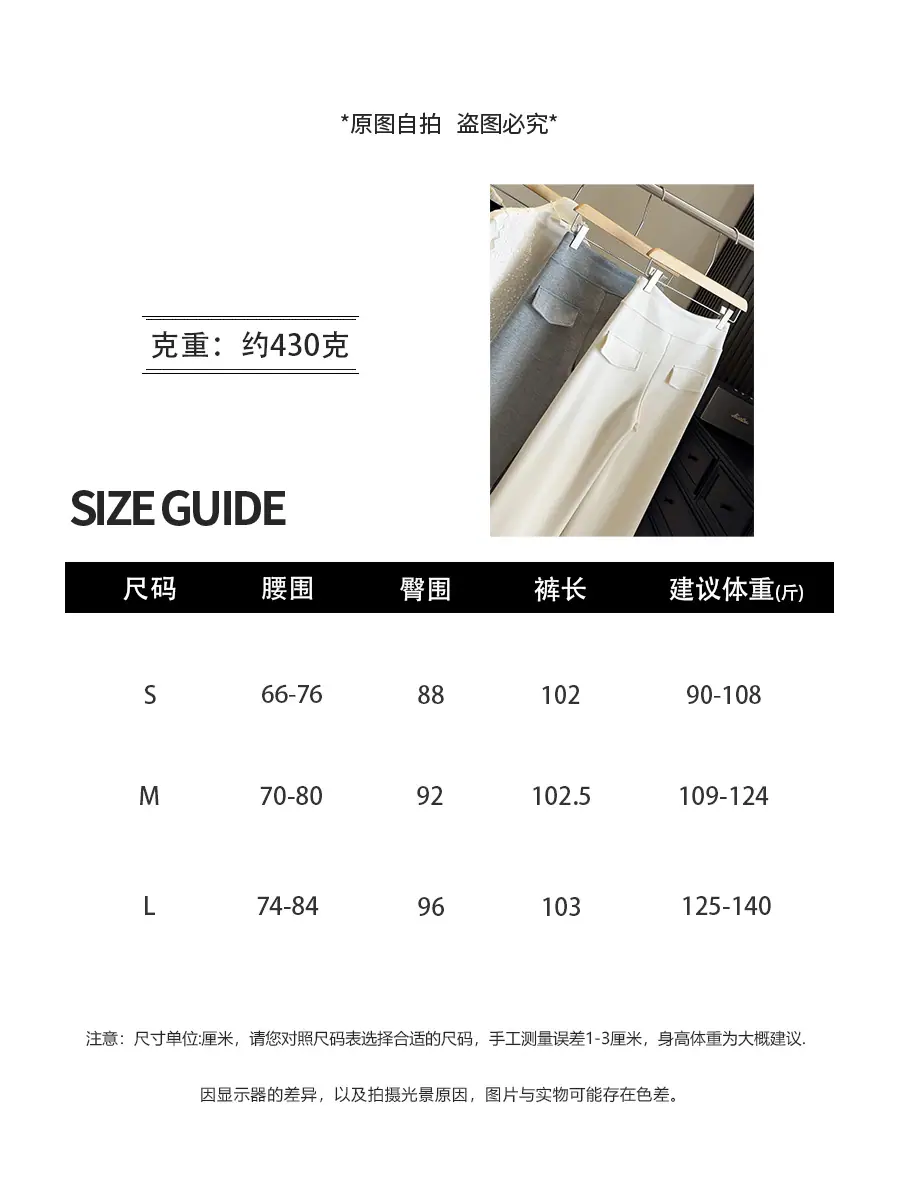 *原图自拍 盗图必究*

克重：约430克

SIZE GUIDE

| 尺码 | 腰围 | 臀围 | 裤长 | 建议体重(斤) |
|---|---|---|---|---|
| S | 66-76 | 88 | 102 | 90-108 |
| M | 70-80 | 92 | 102.5 | 109-124 |
| L | 74-84 | 96 | 103 | 125-140 |

注意：尺寸单位:厘米，请您对照尺码表选择合适的尺码，手工测量误差1-3厘米，身高体重为大概建议.

因显示器的差异，以及拍摄光景原因，图片与实物可能存在色差。